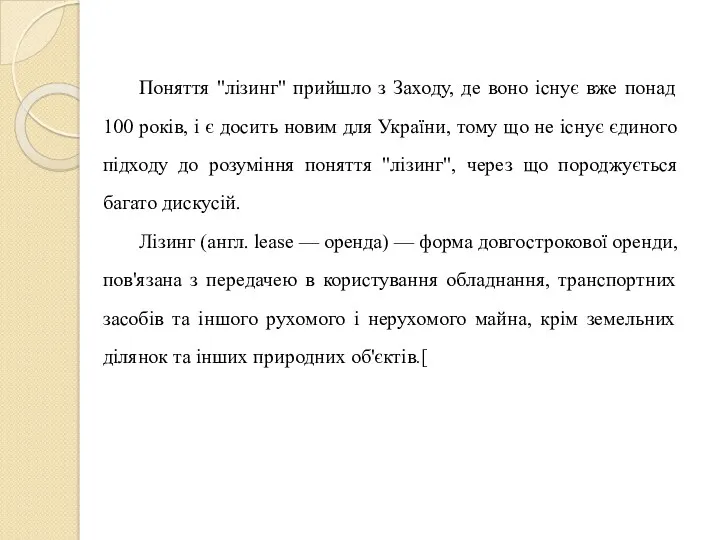 Поняття "лізинг" прийшло з Заходу, де воно існує вже понад 100 років, і є досить новим для України, тому що не існує єдиного підходу до розуміння поняття "лізинг", через що породжується багато дискусій.

Лізинг (англ. lease — оренда) — форма довгострокової оренди, пов'язана з передачею в користування обладнання, транспортних засобів та іншого рухомого і нерухомого майна, крім земельних ділянок та інших природних об'єктів.[